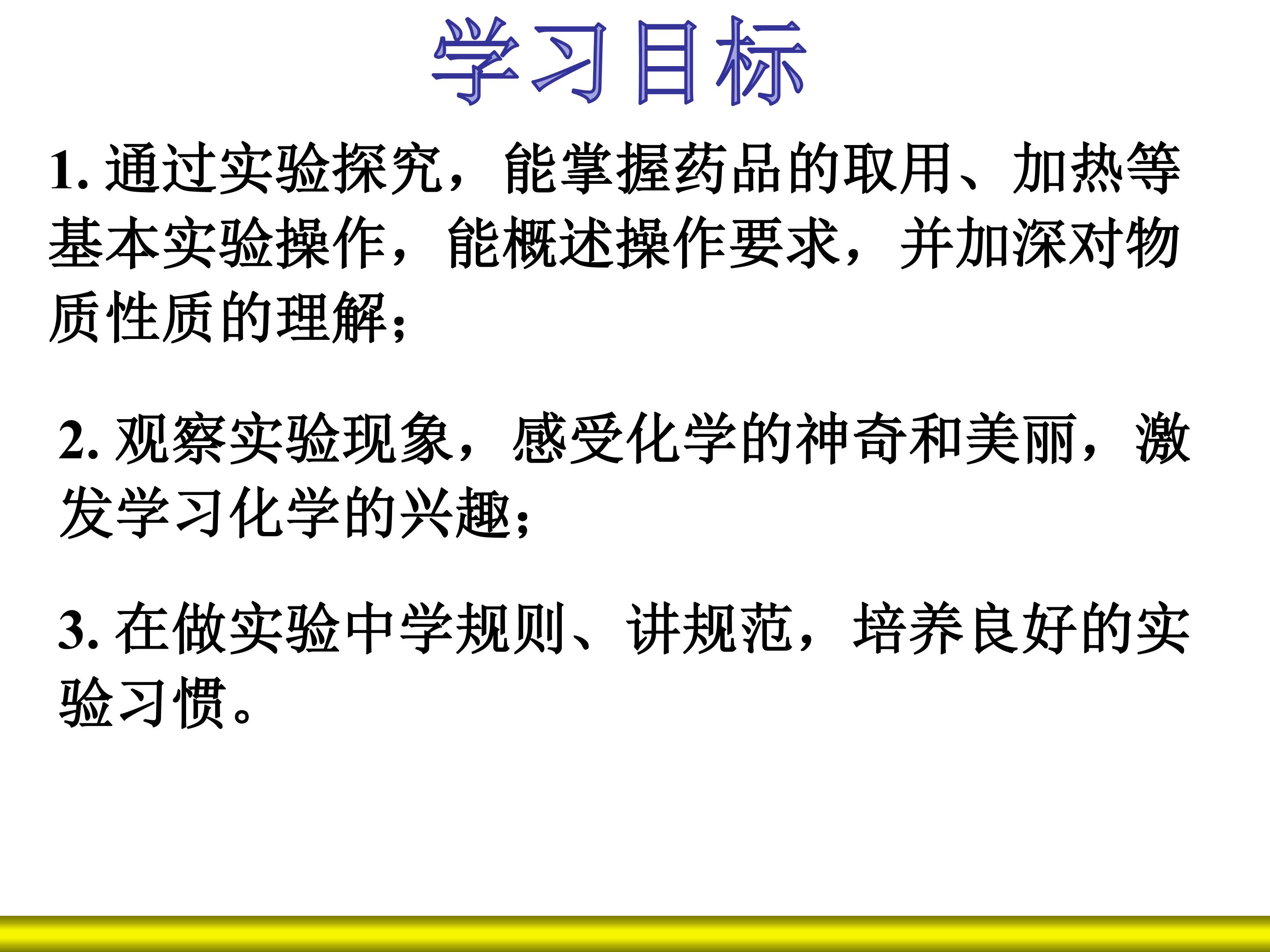 学习目标

1.通过实验探究，能掌握药品的取用、加热等基本实验操作，能概述操作要求，并加深对物质性质的理解；

2.观察实验现象，感受化学的神奇和美丽，激发学习化学的兴趣；

3.在做实验中学规则、讲规范，培养良好的实验习惯。